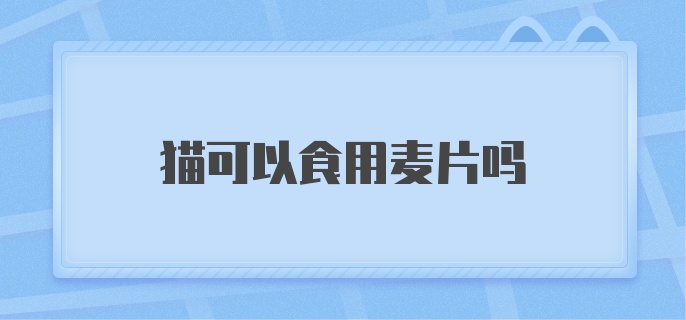 猫可以食用麦片吗